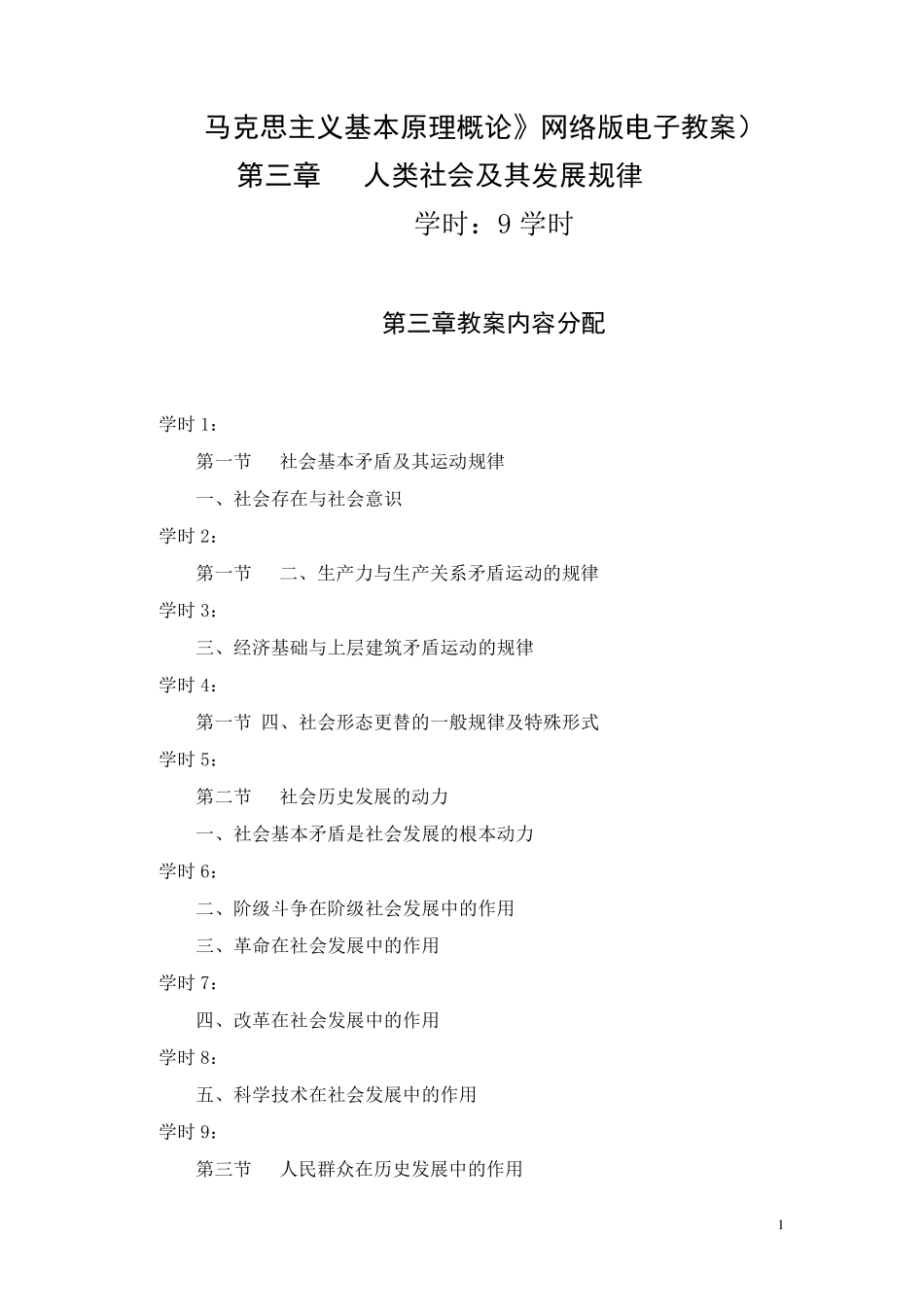 马克思主义基本原理概论》网络版电子教案）

第三章　人类社会及其发展规律

学时：9 学时

第三章教案内容分配

学时 1：

第一节　社会基本矛盾及其运动规律

一、社会存在与社会意识

学时 2：

第一节　二、生产力与生产关系矛盾运动的规律

学时 3：

三、经济基础与上层建筑矛盾运动的规律

学时 4：

第一节 四、社会形态更替的一般规律及特殊形式

学时 5：

第二节　社会历史发展的动力

一、社会基本矛盾是社会发展的根本动力

学时 6：

二、阶级斗争在阶级社会发展中的作用

三、革命在社会发展中的作用

学时 7：

四、改革在社会发展中的作用

学时 8：

五、科学技术在社会发展中的作用

学时 9：

第三节　人民群众在历史发展中的作用

1